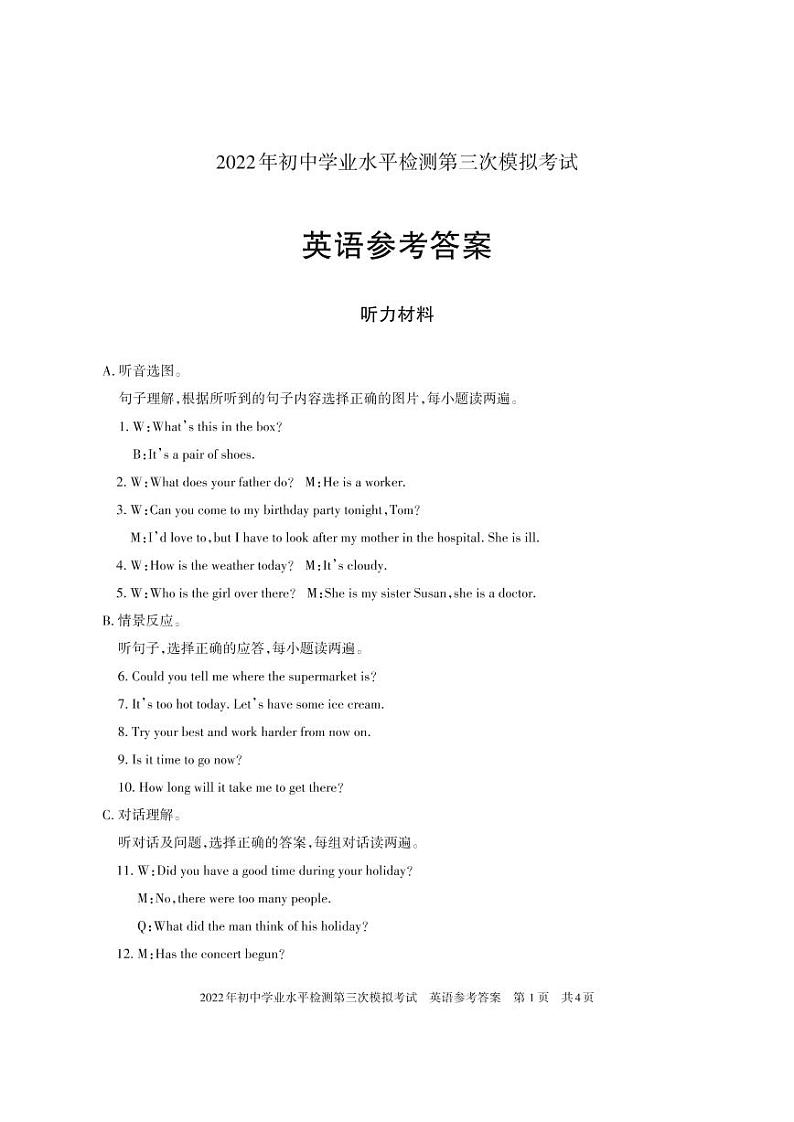 2022年初中学业水平检测第三次模拟考试

英语参考答案

听力材料

A. 听音选图。

句子理解，根据所听到的句子内容选择正确的图片，每小题读两遍。

1. W：What's this in the box?

B：It's a pair of shoes.

2. W：What does your father do?　M：He is a worker.

3. W：Can you come to my birthday party tonight，Tom?

M：I'd love to，but I have to look after my mother in the hospital. She is ill.

4. W：How is the weather today?　M：It's cloudy.

5. W：Who is the girl over there?　M：She is my sister Susan，she is a doctor.

B. 情景反应。

听句子，选择正确的应答，每小题读两遍。

6. Could you tell me where the supermarket is?

7. It's too hot today. Let's have some ice cream.

8. Try your best and work harder from now on.

9. Is it time to go now?

10. How long will it take me to get there?

C. 对话理解。

听对话及问题，选择正确的答案，每组对话读两遍。

11. W：Did you have a good time during your holiday?

M：No，there were too many people.

Q：What did the man think of his holiday?

12. M：Has the concert begun?

2022年初中学业水平检测第三次模拟考试　英语参考答案　第1页　共4页